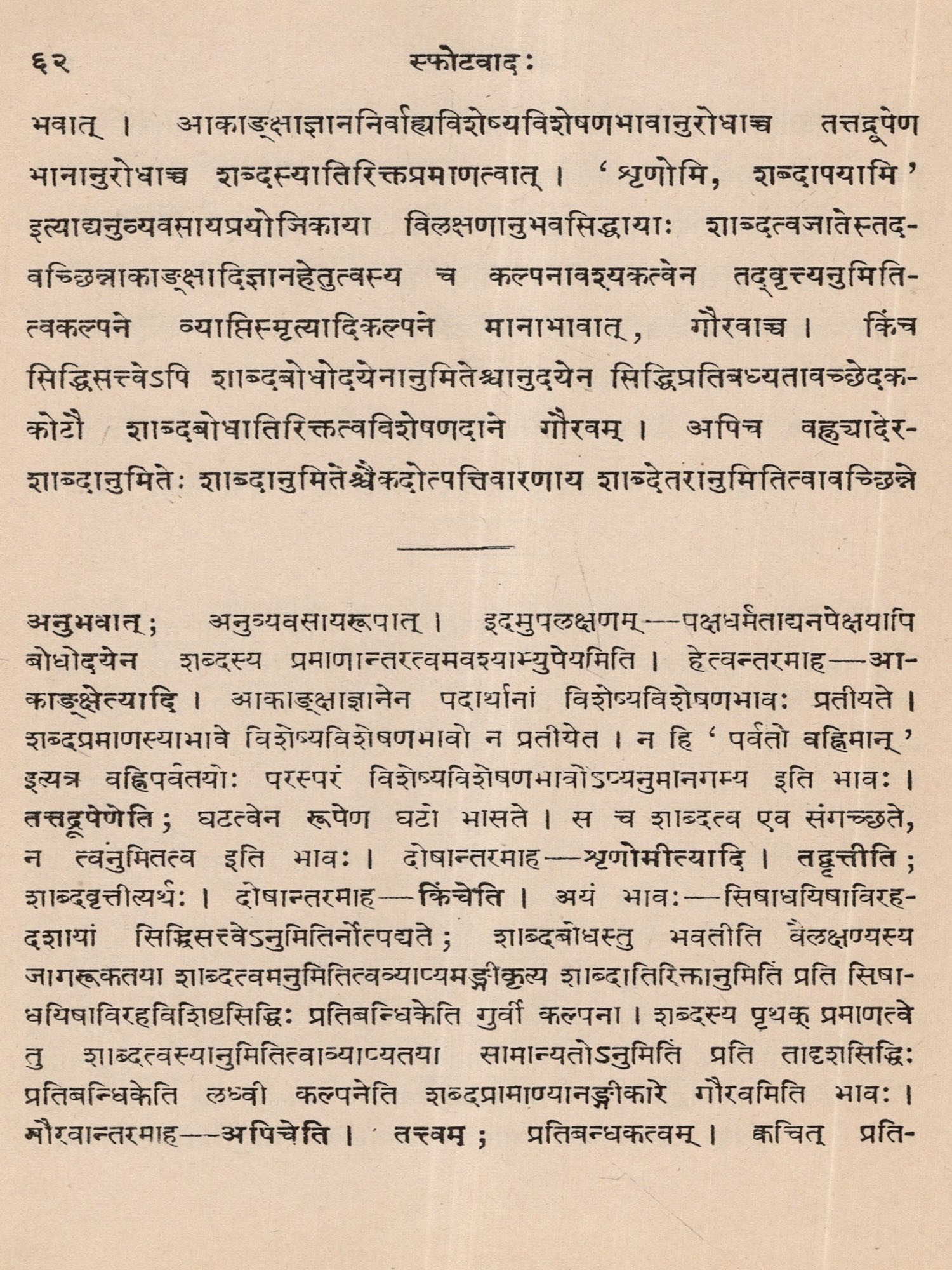 ६२ स्फोटवादः

भवात् । आकाङ्क्षाज्ञाननिर्वाह्यविशेष्यविशेषणभावानुरोधाच्च तत्तद्रूपेण भानानुरोधाच्च शब्दस्यातिरिक्तप्रमाणत्वात् । 'शृणोमि, शब्दापयामि' इत्याद्यनुव्यवसायप्रयोजिकाया विलक्षणानुभवसिद्धायाः शाब्दत्वजातेस्तदवच्छिन्नाकाङ्क्षादिज्ञानहेतुत्वस्य च कल्पनावश्यकत्वेन तद्वृत्त्यनुमितित्वकल्पने व्याप्तिस्मृत्यादिकल्पने मानाभावात्, गौरवाच्च । किंच सिद्धिसत्त्वेऽपि शाब्दबोधोदयेनानुमितेश्चानुदयेन सिद्धिप्रतिबध्यतावच्छेदककोटौ शाब्दबोधातिरिक्तत्वविशेषणदाने गौरवम् । अपिच वह्न्यादेरशाब्दानुमितेः शाब्दानुमितेश्चैकदोत्पत्तिवारणाय शाब्देतरानुमितित्वावच्छिन्ने

अनुभवात्; अनुव्यवसायरूपात् । इदमुपलक्षणम्—पक्षधर्मताद्यनपेक्षयापि बोधोदयेन शब्दस्य प्रमाणान्तरत्वमवश्याभ्युपेयमिति । हेत्वन्तरमाह—आकाङ्क्षेत्यादि । आकाङ्क्षाज्ञानेन पदार्थानां विशेष्यविशेषणभावः प्रतीयते । शब्दप्रमाणस्याभावे विशेष्यविशेषणभावो न प्रतीयेत । न हि 'पर्वतो वह्निमान्' इत्यत्र वह्निपर्वतयोः परस्परं विशेष्यविशेषणभावोऽप्यनुमानगम्य इति भावः । तत्तद्रूपेणेति; घटत्वेन रूपेण घटो भासते । स च शाब्दत्व एव संगच्छते, न त्वनुमितत्व इति भावः । दोषान्तरमाह—शृणोमीत्यादि । तद्वृत्तीति; शाब्दवृत्तीत्यर्थः । दोषान्तरमाह—किंचेति । अयं भावः—सिषाधयिषाविरहदशायां सिद्धिसत्त्वेऽनुमितिर्नोत्पद्यते; शाब्दबोधस्तु भवतीति वैलक्षण्यस्य जागरूकतया शाब्दत्वमनुमितित्वव्याप्यमङ्गीकृत्य शाब्दातिरिक्तानुमितिं प्रति सिषाधयिषाविरहविशिष्टसिद्धिः प्रतिबन्धिकेति गुर्वी कल्पना । शब्दस्य पृथक् प्रमाणत्वे तु शाब्दत्वस्यानुमितित्वाव्याप्यतया सामान्यतोऽनुमितिं प्रति तादृशसिद्धिः प्रतिबन्धिकेति लघ्वी कल्पनेति शब्दप्रामाण्यानङ्गीकारे गौरवमिति भावः । गौरवान्तरमाह—अपिचेति । तत्त्वम्; प्रतिबन्धकत्वम् । क्वचित् प्रति-